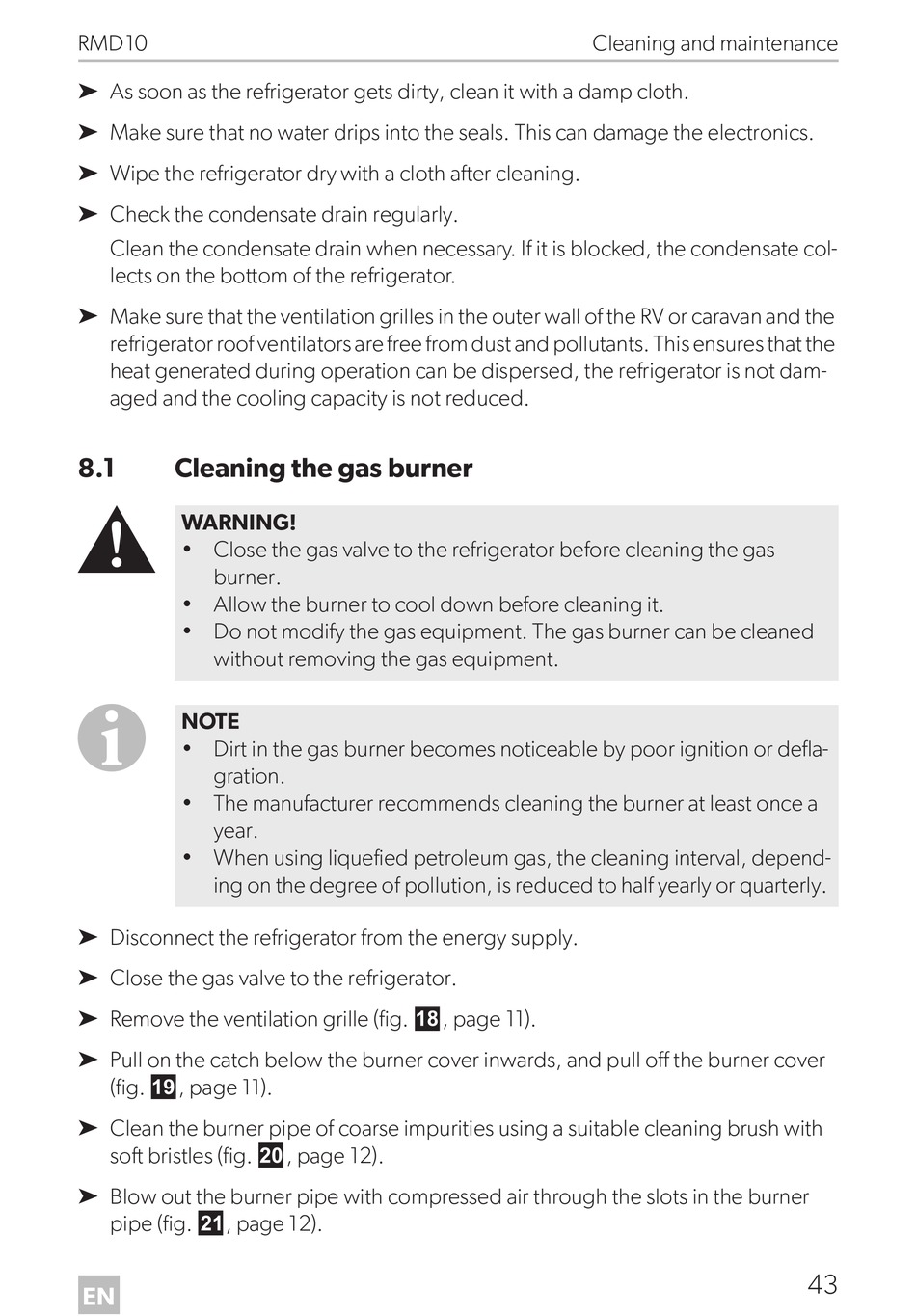 RMD10 Cleaning and maintenance

➤ As soon as the refrigerator gets dirty, clean it with a damp cloth.

➤ Make sure that no water drips into the seals. This can damage the electronics.

➤ Wipe the refrigerator dry with a cloth after cleaning.

➤ Check the condensate drain regularly.

Clean the condensate drain when necessary. If it is blocked, the condensate collects on the bottom of the refrigerator.

➤ Make sure that the ventilation grilles in the outer wall of the RV or caravan and the refrigerator roof ventilators are free from dust and pollutants. This ensures that the heat generated during operation can be dispersed, the refrigerator is not damaged and the cooling capacity is not reduced.

8.1 Cleaning the gas burner

WARNING!
• Close the gas valve to the refrigerator before cleaning the gas burner.
• Allow the burner to cool down before cleaning it.
• Do not modify the gas equipment. The gas burner can be cleaned without removing the gas equipment.

NOTE
• Dirt in the gas burner becomes noticeable by poor ignition or deflagration.
• The manufacturer recommends cleaning the burner at least once a year.
• When using liquefied petroleum gas, the cleaning interval, depending on the degree of pollution, is reduced to half yearly or quarterly.

➤ Disconnect the refrigerator from the energy supply.

➤ Close the gas valve to the refrigerator.

➤ Remove the ventilation grille (fig. 18, page 11).

➤ Pull on the catch below the burner cover inwards, and pull off the burner cover (fig. 19, page 11).

➤ Clean the burner pipe of coarse impurities using a suitable cleaning brush with soft bristles (fig. 20, page 12).

➤ Blow out the burner pipe with compressed air through the slots in the burner pipe (fig. 21, page 12).

EN

43